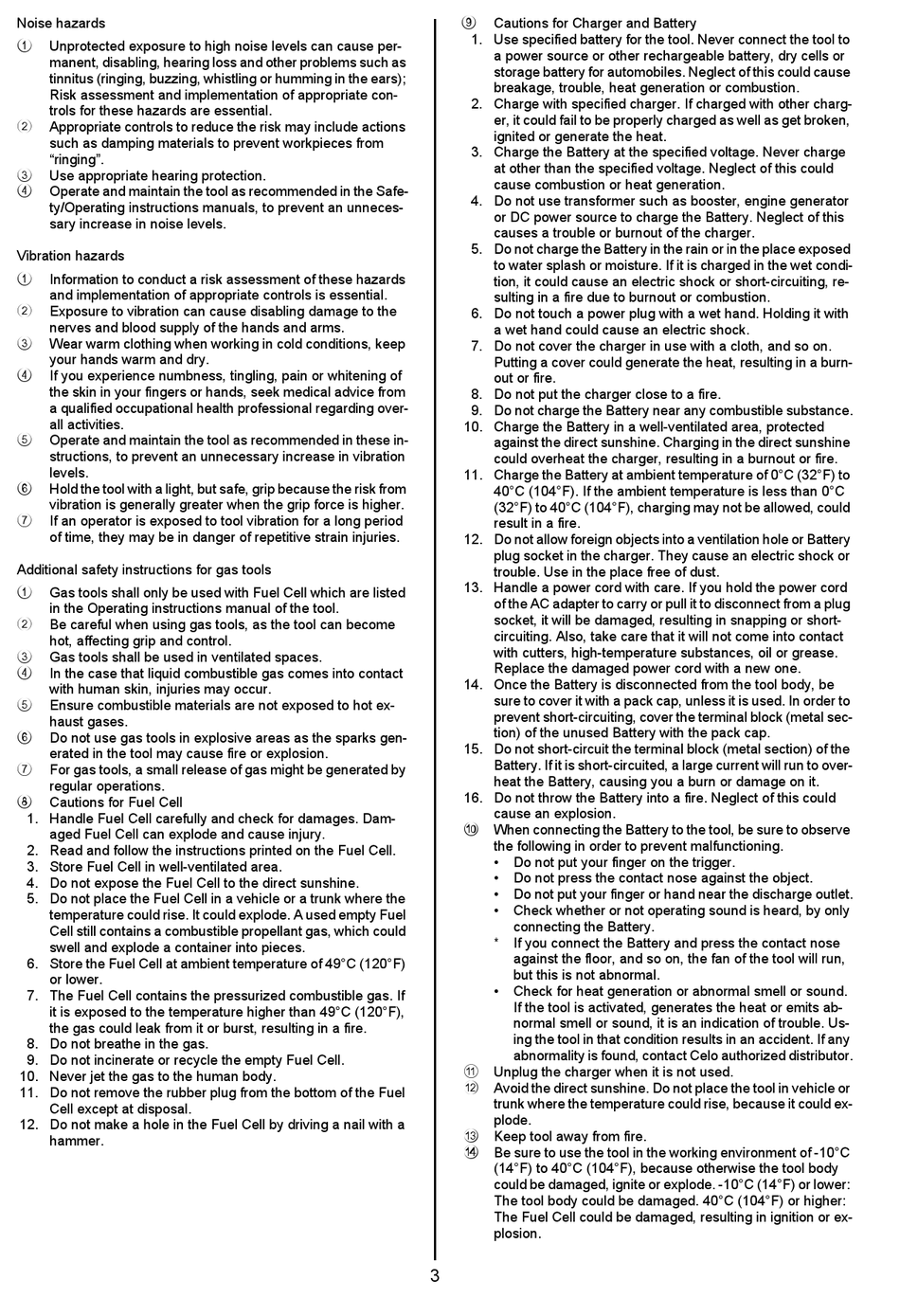 Noise hazards

① Unprotected exposure to high noise levels can cause permanent, disabling, hearing loss and other problems such as tinnitus (ringing, buzzing, whistling or humming in the ears); Risk assessment and implementation of appropriate controls for these hazards are essential.
② Appropriate controls to reduce the risk may include actions such as damping materials to prevent workpieces from "ringing".
③ Use appropriate hearing protection.
④ Operate and maintain the tool as recommended in the Safety/Operating instructions manuals, to prevent an unnecessary increase in noise levels.

Vibration hazards

① Information to conduct a risk assessment of these hazards and implementation of appropriate controls is essential.
② Exposure to vibration can cause disabling damage to the nerves and blood supply of the hands and arms.
③ Wear warm clothing when working in cold conditions, keep your hands warm and dry.
④ If you experience numbness, tingling, pain or whitening of the skin in your fingers or hands, seek medical advice from a qualified occupational health professional regarding overall activities.
⑤ Operate and maintain the tool as recommended in these instructions, to prevent an unnecessary increase in vibration levels.
⑥ Hold the tool with a light, but safe, grip because the risk from vibration is generally greater when the grip force is higher.
⑦ If an operator is exposed to tool vibration for a long period of time, they may be in danger of repetitive strain injuries.

Additional safety instructions for gas tools

① Gas tools shall only be used with Fuel Cell which are listed in the Operating instructions manual of the tool.
② Be careful when using gas tools, as the tool can become hot, affecting grip and control.
③ Gas tools shall be used in ventilated spaces.
④ In the case that liquid combustible gas comes into contact with human skin, injuries may occur.
⑤ Ensure combustible materials are not exposed to hot exhaust gases.
⑥ Do not use gas tools in explosive areas as the sparks generated in the tool may cause fire or explosion.
⑦ For gas tools, a small release of gas might be generated by regular operations.
⑧ Cautions for Fuel Cell
1. Handle Fuel Cell carefully and check for damages. Damaged Fuel Cell can explode and cause injury.
2. Read and follow the instructions printed on the Fuel Cell.
3. Store Fuel Cell in well-ventilated area.
4. Do not expose the Fuel Cell to the direct sunshine.
5. Do not place the Fuel Cell in a vehicle or a trunk where the temperature could rise. It could explode. A used empty Fuel Cell still contains a combustible propellant gas, which could swell and explode a container into pieces.
6. Store the Fuel Cell at ambient temperature of 49°C (120°F) or lower.
7. The Fuel Cell contains the pressurized combustible gas. If it is exposed to the temperature higher than 49°C (120°F), the gas could leak from it or burst, resulting in a fire.
8. Do not breathe in the gas.
9. Do not incinerate or recycle the empty Fuel Cell.
10. Never jet the gas to the human body.
11. Do not remove the rubber plug from the bottom of the Fuel Cell except at disposal.
12. Do not make a hole in the Fuel Cell by driving a nail with a hammer.

⑨ Cautions for Charger and Battery
1. Use specified battery for the tool. Never connect the tool to a power source or other rechargeable battery, dry cells or storage battery for automobiles. Neglect of this could cause breakage, trouble, heat generation or combustion.
2. Charge with specified charger. If charged with other charger, it could fail to be properly charged as well as get broken, ignited or generate the heat.
3. Charge the Battery at the specified voltage. Never charge at other than the specified voltage. Neglect of this could cause combustion or heat generation.
4. Do not use transformer such as booster, engine generator or DC power source to charge the Battery. Neglect of this causes a trouble or burnout of the charger.
5. Do not charge the Battery in the rain or in the place exposed to water splash or moisture. If it is charged in the wet condition, it could cause an electric shock or short-circuiting, resulting in a fire due to burnout or combustion.
6. Do not touch a power plug with a wet hand. Holding it with a wet hand could cause an electric shock.
7. Do not cover the charger in use with a cloth, and so on. Putting a cover could generate the heat, resulting in a burnout or fire.
8. Do not put the charger close to a fire.
9. Do not charge the Battery near any combustible substance.
10. Charge the Battery in a well-ventilated area, protected against the direct sunshine. Charging in the direct sunshine could overheat the charger, resulting in a burnout or fire.
11. Charge the Battery at ambient temperature of 0°C (32°F) to 40°C (104°F). If the ambient temperature is less than 0°C (32°F) to 40°C (104°F), charging may not be allowed, could result in a fire.
12. Do not allow foreign objects into a ventilation hole or Battery plug socket in the charger. They cause an electric shock or trouble. Use in the place free of dust.
13. Handle a power cord with care. If you hold the power cord of the AC adapter to carry or pull it to disconnect from a plug socket, it will be damaged, resulting in snapping or short-circuiting. Also, take care that it will not come into contact with cutters, high-temperature substances, oil or grease. Replace the damaged power cord with a new one.
14. Once the Battery is disconnected from the tool body, be sure to cover it with a pack cap, unless it is used. In order to prevent short-circuiting, cover the terminal block (metal section) of the unused Battery with the pack cap.
15. Do not short-circuit the terminal block (metal section) of the Battery. If it is short-circuited, a large current will run to overheat the Battery, causing you a burn or damage on it.
16. Do not throw the Battery into a fire. Neglect of this could cause an explosion.
⑩ When connecting the Battery to the tool, be sure to observe the following in order to prevent malfunctioning.
• Do not put your finger on the trigger.
• Do not press the contact nose against the object.
• Do not put your finger or hand near the discharge outlet.
• Check whether or not operating sound is heard, by only connecting the Battery.
* If you connect the Battery and press the contact nose against the floor, and so on, the fan of the tool will run, but this is not abnormal.
• Check for heat generation or abnormal smell or sound. If the tool is activated, generates the heat or emits abnormal smell or sound, it is an indication of trouble. Using the tool in that condition results in an accident. If any abnormality is found, contact Celo authorized distributor.
⑪ Unplug the charger when it is not used.
⑫ Avoid the direct sunshine. Do not place the tool in vehicle or trunk where the temperature could rise, because it could explode.
⑬ Keep tool away from fire.
⑭ Be sure to use the tool in the working environment of -10°C (14°F) to 40°C (104°F), because otherwise the tool body could be damaged, ignite or explode. -10°C (14°F) or lower: The tool body could be damaged. 40°C (104°F) or higher: The Fuel Cell could be damaged, resulting in ignition or explosion.

3